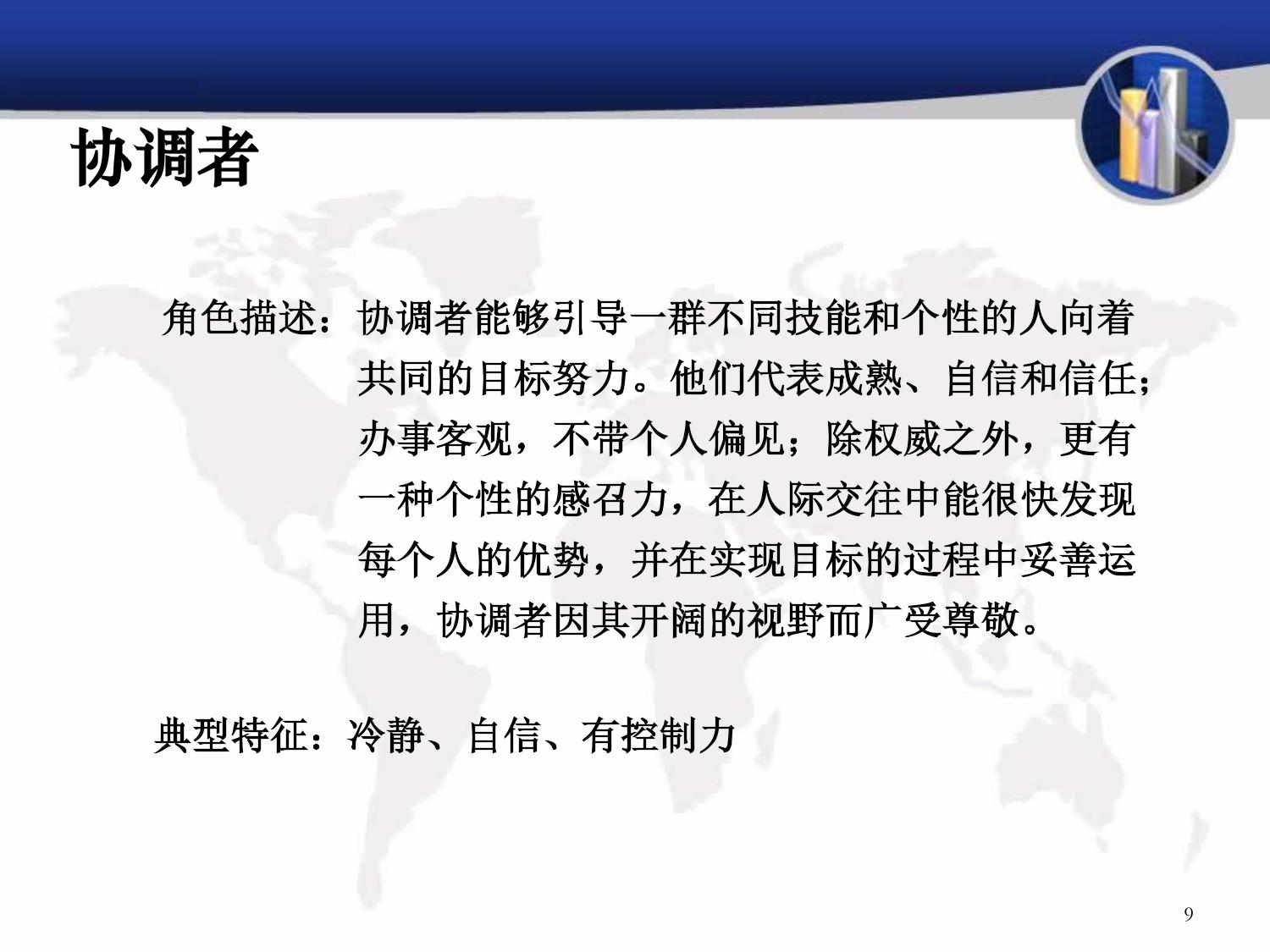 协调者

角色描述：协调者能够引导一群不同技能和个性的人向着共同的目标努力。他们代表成熟、自信和信任；办事客观，不带个人偏见；除权威之外，更有一种个性的感召力，在人际交往中能很快发现每个人的优势，并在实现目标的过程中妥善运用，协调者因其开阔的视野而广受尊敬。

典型特征：冷静、自信、有控制力

9